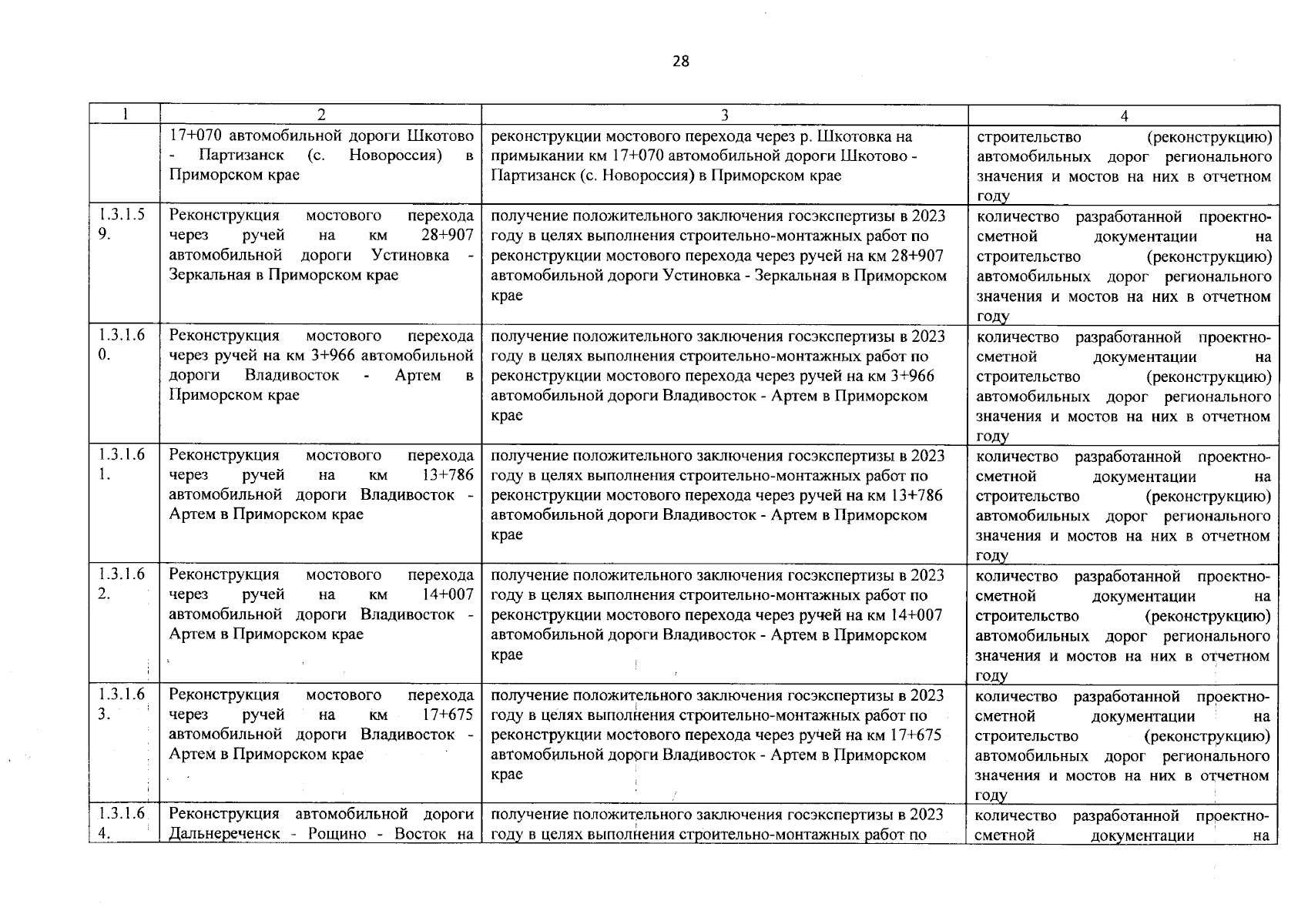 28

| 1 | 2 | 3 | 4 |
|---|---|---|---|
|  | 17+070 автомобильной дороги Шкотово - Партизанск (с. Новороссия) в Приморском крае | реконструкции мостового перехода через р. Шкотовка на примыкании км 17+070 автомобильной дороги Шкотово - Партизанск (с. Новороссия) в Приморском крае | строительство (реконструкцию) автомобильных дорог регионального значения и мостов на них в отчетном году |
| 1.3.1.59. | Реконструкция мостового перехода через ручей на км 28+907 автомобильной дороги Устиновка - Зеркальная в Приморском крае | получение положительного заключения госэкспертизы в 2023 году в целях выполнения строительно-монтажных работ по реконструкции мостового перехода через ручей на км 28+907 автомобильной дороги Устиновка - Зеркальная в Приморском крае | количество разработанной проектно-сметной документации на строительство (реконструкцию) автомобильных дорог регионального значения и мостов на них в отчетном году |
| 1.3.1.60. | Реконструкция мостового перехода через ручей на км 3+966 автомобильной дороги Владивосток - Артем в Приморском крае | получение положительного заключения госэкспертизы в 2023 году в целях выполнения строительно-монтажных работ по реконструкции мостового перехода через ручей на км 3+966 автомобильной дороги Владивосток - Артем в Приморском крае | количество разработанной проектно-сметной документации на строительство (реконструкцию) автомобильных дорог регионального значения и мостов на них в отчетном году |
| 1.3.1.61. | Реконструкция мостового перехода через ручей на км 13+786 автомобильной дороги Владивосток - Артем в Приморском крае | получение положительного заключения госэкспертизы в 2023 году в целях выполнения строительно-монтажных работ по реконструкции мостового перехода через ручей на км 13+786 автомобильной дороги Владивосток - Артем в Приморском крае | количество разработанной проектно-сметной документации на строительство (реконструкцию) автомобильных дорог регионального значения и мостов на них в отчетном году |
| 1.3.1.62. | Реконструкция мостового перехода через ручей на км 14+007 автомобильной дороги Владивосток - Артем в Приморском крае | получение положительного заключения госэкспертизы в 2023 году в целях выполнения строительно-монтажных работ по реконструкции мостового перехода через ручей на км 14+007 автомобильной дороги Владивосток - Артем в Приморском крае | количество разработанной проектно-сметной документации на строительство (реконструкцию) автомобильных дорог регионального значения и мостов на них в отчетном году |
| 1.3.1.63. | Реконструкция мостового перехода через ручей на км 17+675 автомобильной дороги Владивосток - Артем в Приморском крае | получение положительного заключения госэкспертизы в 2023 году в целях выполнения строительно-монтажных работ по реконструкции мостового перехода через ручей на км 17+675 автомобильной дороги Владивосток - Артем в Приморском крае | количество разработанной проектно-сметной документации на строительство (реконструкцию) автомобильных дорог регионального значения и мостов на них в отчетном году |
| 1.3.1.64. | Реконструкция автомобильной дороги Дальнереченск - Рощино - Восток на | получение положительного заключения госэкспертизы в 2023 году в целях выполнения строительно-монтажных работ по | количество разработанной проектно-сметной документации на |